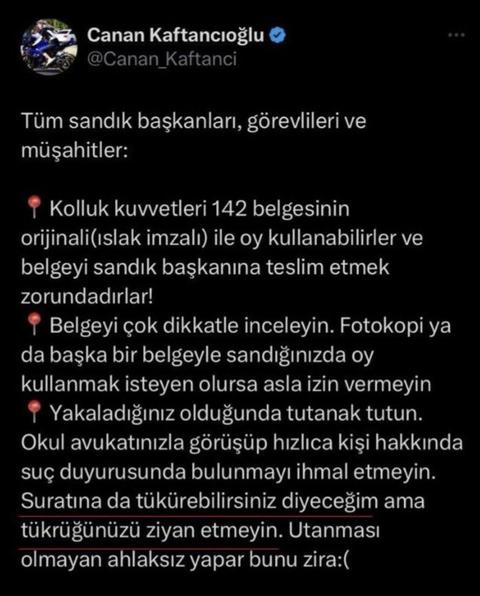 Canan Kaftancıoğlu
@Canan_Kaftanci

Tüm sandık başkanları, görevlileri ve müşahitler:

📍 Kolluk kuvvetleri 142 belgesinin orijinali(ıslak imzalı) ile oy kullanabilirler ve belgeyi sandık başkanına teslim etmek zorundadırlar!
📍 Belgeyi çok dikkatle inceleyin. Fotokopi ya da başka bir belgeyle sandığınızda oy kullanmak isteyen olursa asla izin vermeyin
📍 Yakaladığınız olduğunda tutanak tutun. Okul avukatınızla görüşüp hızlıca kişi hakkında suç duyurusunda bulunmayı ihmal etmeyin. Suratına da tükürebilirsiniz diyeceğim ama tükrüğünüzü ziyan etmeyin. Utanması olmayan ahlaksız yapar bunu zira:(